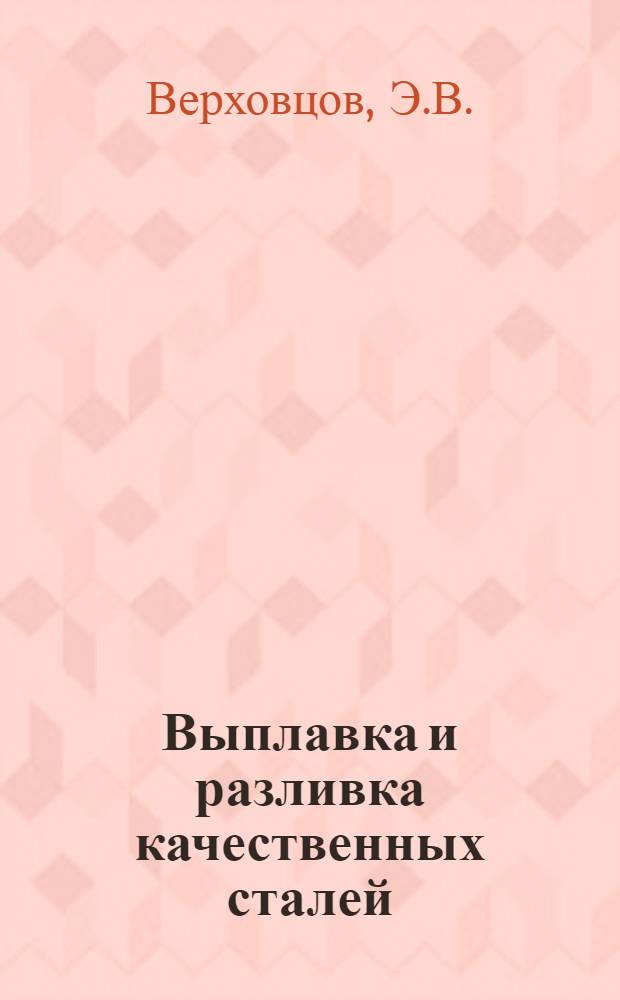 Верховцов, Э.В.

Выплавка и разливка качественных сталей